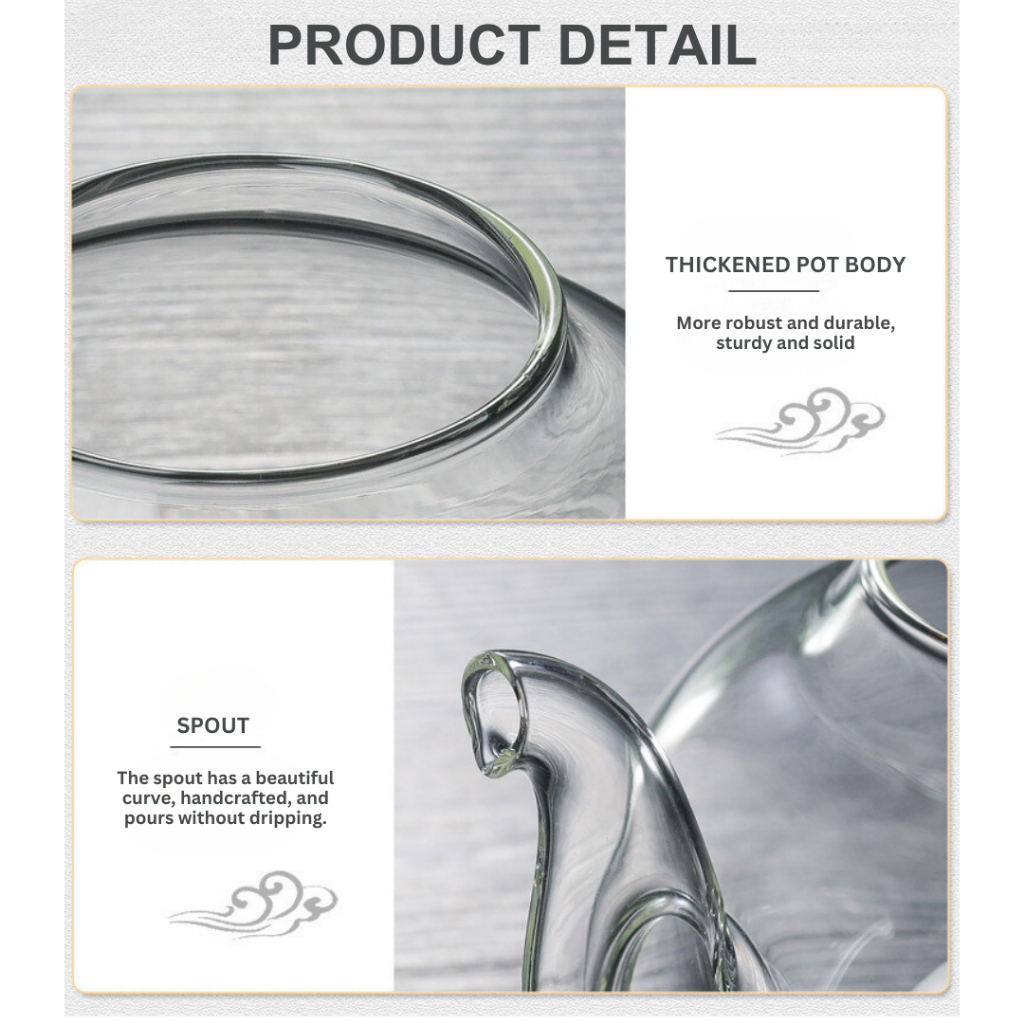 PRODUCT DETAIL

THICKENED POT BODY

More robust and durable, sturdy and solid

SPOUT

The spout has a beautiful curve, handcrafted, and pours without dripping.